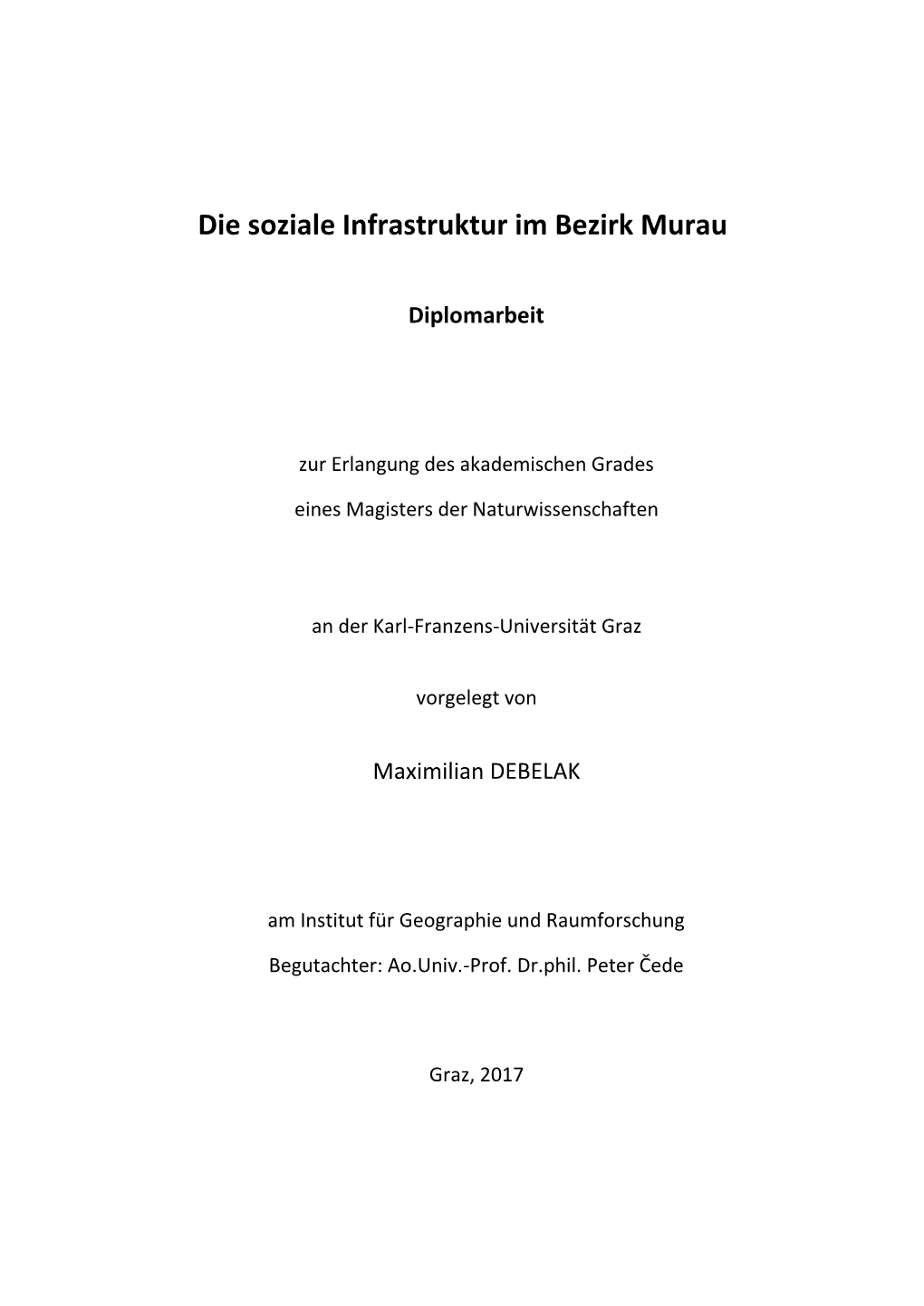 Die soziale Infrastruktur im Bezirk Murau

Diplomarbeit

zur Erlangung des akademischen Grades

eines Magisters der Naturwissenschaften

an der Karl-Franzens-Universität Graz

vorgelegt von

Maximilian DEBELAK

am Institut für Geographie und Raumforschung

Begutachter: Ao.Univ.-Prof. Dr.phil. Peter Čede

Graz, 2017